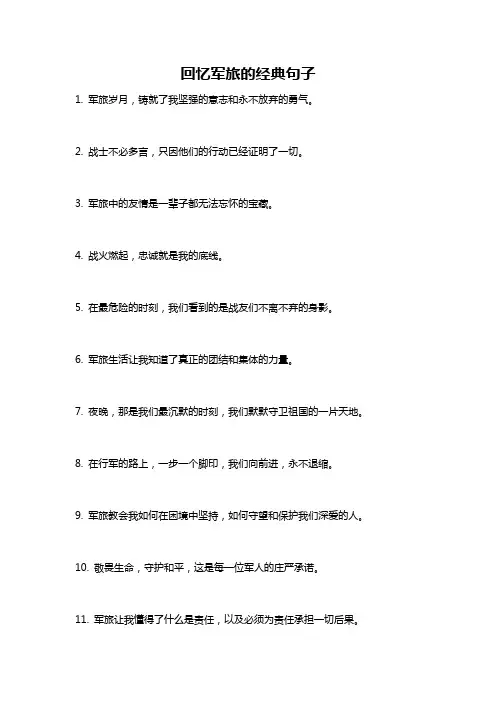 回忆军旅的经典句子

1. 军旅岁月，铸就了我坚强的意志和永不放弃的勇气。

2. 战士不必多言，只因他们的行动已经证明了一切。

3. 军旅中的友情是一辈子都无法忘怀的宝藏。

4. 战火燃起，忠诚就是我的底线。

5. 在最危险的时刻，我们看到的是战友们不离不弃的身影。

6. 军旅生活让我知道了真正的团结和集体的力量。

7. 夜晚，那是我们最沉默的时刻，我们默默守卫祖国的一片天地。

8. 在行军的路上，一步一个脚印，我们向前进，永不退缩。

9. 军旅教会我如何在困境中坚持，如何守望和保护我们深爱的人。

10. 敬畏生命，守护和平，这是每一位军人的庄严承诺。

11. 军旅让我懂得了什么是责任，以及必须为责任承担一切后果。